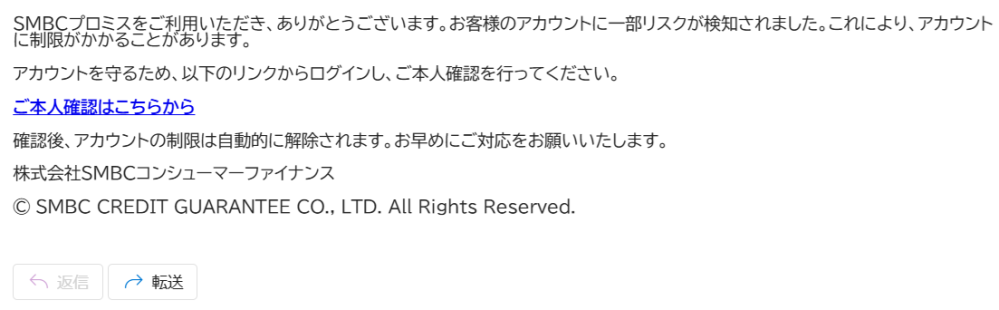 SMBCプロミスをご利用いただき、ありがとうございます。お客様のアカウントに一部リスクが検知されました。これにより、アカウントに制限がかかることがあります。

アカウントを守るため、以下のリンクからログインし、ご本人確認を行ってください。

ご本人確認はこちらから

確認後、アカウントの制限は自動的に解除されます。お早めにご対応をお願いいたします。

株式会社SMBCコンシューマーファイナンス

© SMBC CREDIT GUARANTEE CO., LTD. All Rights Reserved.

返信 転送